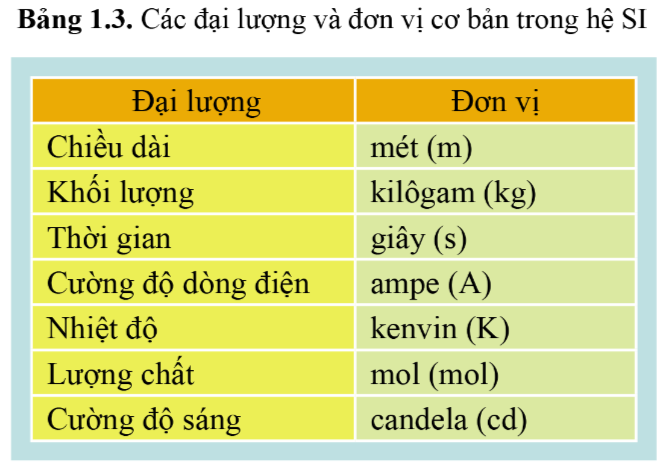 **Bảng 1.3.** Các đại lượng và đơn vị cơ bản trong hệ SI

| Đại lượng | Đơn vị |
|---|---|
| Chiều dài | mét (m) |
| Khối lượng | kilôgam (kg) |
| Thời gian | giây (s) |
| Cường độ dòng điện | ampe (A) |
| Nhiệt độ | kenvin (K) |
| Lượng chất | mol (mol) |
| Cường độ sáng | candela (cd) |